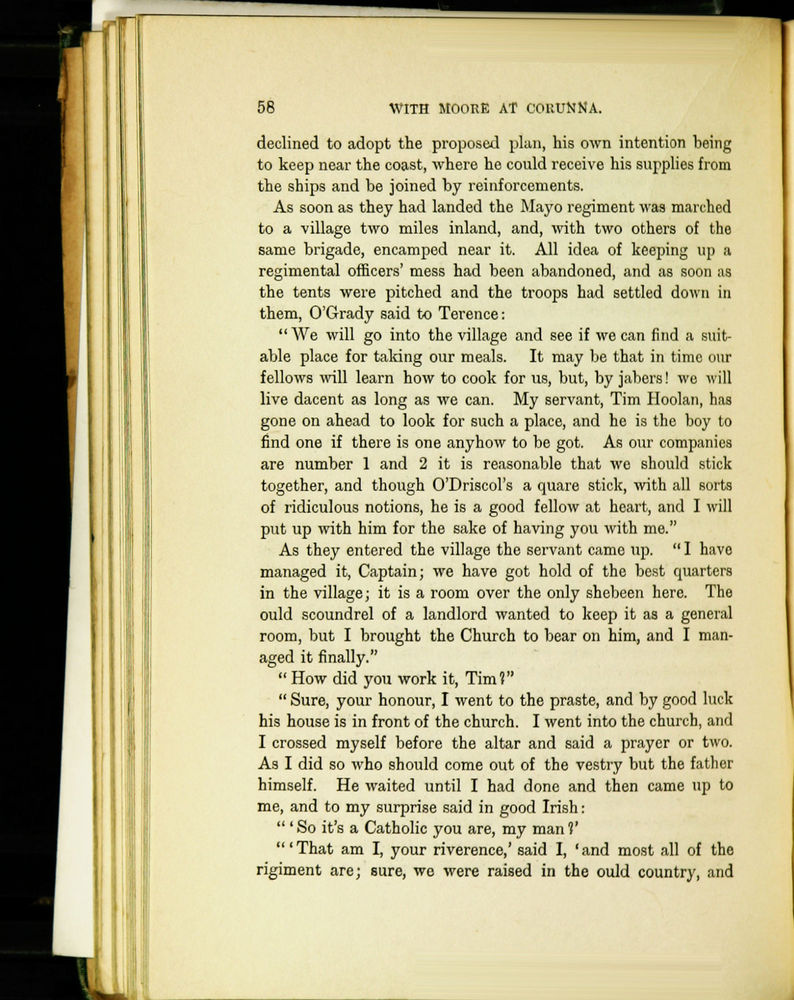 58 WITH MOORE AT CORUNNA.

declined to adopt the proposed plan, his own intention being to keep near the coast, where he could receive his supplies from the ships and be joined by reinforcements.

As soon as they had landed the Mayo regiment was marched to a village two miles inland, and, with two others of the same brigade, encamped near it. All idea of keeping up a regimental officers' mess had been abandoned, and as soon as the tents were pitched and the troops had settled down in them, O'Grady said to Terence:

"We will go into the village and see if we can find a suitable place for taking our meals. It may be that in time our fellows will learn how to cook for us, but, by jabers! we will live dacent as long as we can. My servant, Tim Hoolan, has gone on ahead to look for such a place, and he is the boy to find one if there is one anyhow to be got. As our companies are number 1 and 2 it is reasonable that we should stick together, and though O'Driscol's a quare stick, with all sorts of ridiculous notions, he is a good fellow at heart, and I will put up with him for the sake of having you with me."

As they entered the village the servant came up. "I have managed it, Captain; we have got hold of the best quarters in the village; it is a room over the only shebeen here. The ould scoundrel of a landlord wanted to keep it as a general room, but I brought the Church to bear on him, and I managed it finally."

"How did you work it, Tim?"

"Sure, your honour, I went to the praste, and by good luck his house is in front of the church. I went into the church, and I crossed myself before the altar and said a prayer or two. As I did so who should come out of the vestry but the father himself. He waited until I had done and then came up to me, and to my surprise said in good Irish:

"'So it's a Catholic you are, my man?'

"'That am I, your riverence,' said I, 'and most all of the rigiment are; sure, we were raised in the ould country, and